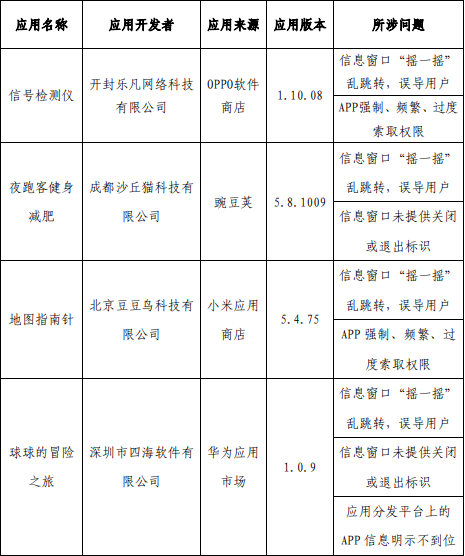 | 应用名称 | 应用开发者 | 应用来源 | 应用版本 | 所涉问题 |
|---|---|---|---|---|
| 信号检测仪 | 开封乐凡网络科技有限公司 | OPPO软件商店 | 1.10.08 | 信息窗口“摇一摇”乱跳转，误导用户 |
| | | | | APP强制、频繁、过度索取权限 |
| 夜跑客健身减肥 | 成都沙丘猫科技有限公司 | 豌豆荚 | 5.8.1009 | 信息窗口“摇一摇”乱跳转，误导用户 |
| | | | | 信息窗口未提供关闭或退出标识 |
| 地图指南针 | 北京豆豆鸟科技有限公司 | 小米应用商店 | 5.4.75 | 信息窗口“摇一摇”乱跳转，误导用户 |
| | | | | APP 强制、频繁、过度索取权限 |
| 球球的冒险之旅 | 深圳市四海软件有限公司 | 华为应用市场 | 1.0.9 | 信息窗口“摇一摇”乱跳转，误导用户 |
| | | | | 信息窗口未提供关闭或退出标识 |
| | | | | 应用分发平台上的APP 信息明示不到位 |